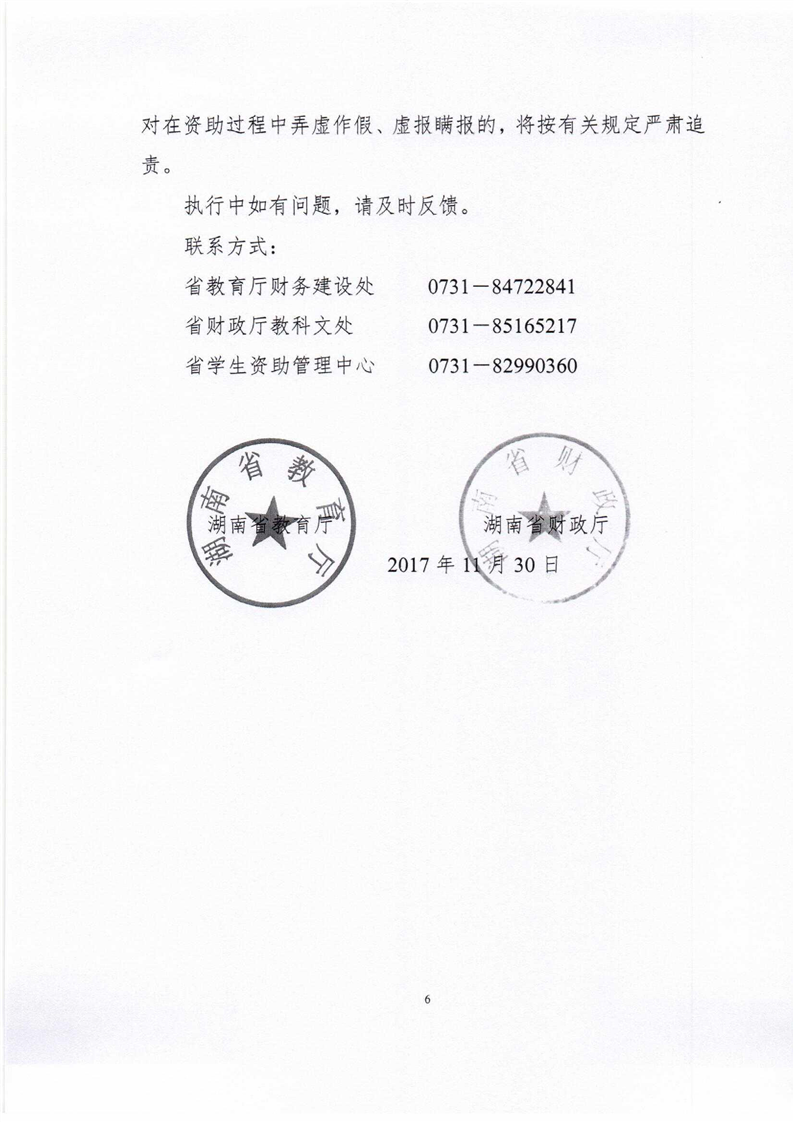 对在资助过程中弄虚作假、虚报瞒报的，将按有关规定严肃追责。

执行中如有问题，请及时反馈。

联系方式：

省教育厅财务建设处　　0731－84722841

省财政厅教科文处　　0731－85165217

省学生资助管理中心　　0731－82990360

湖南省教育厅

湖南省财政厅

湖南省教育厅　　　　湖南省财政厅

2017 年 11 月 30 日

6